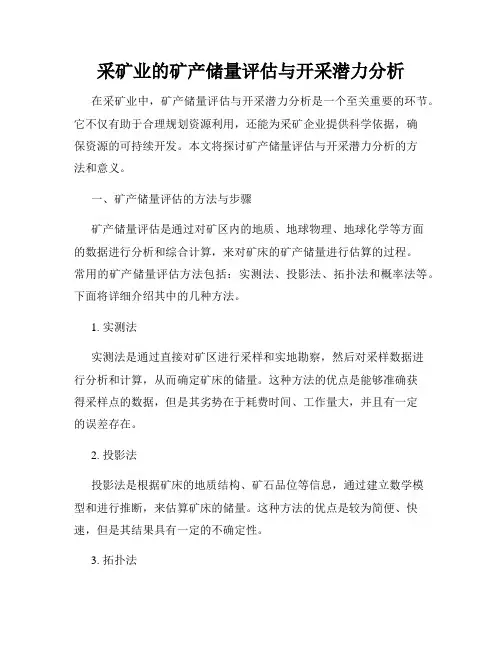 采矿业的矿产储量评估与开采潜力分析

在采矿业中，矿产储量评估与开采潜力分析是一个至关重要的环节。它不仅有助于合理规划资源利用，还能为采矿企业提供科学依据，确保资源的可持续开发。本文将探讨矿产储量评估与开采潜力分析的方法和意义。

一、矿产储量评估的方法与步骤

矿产储量评估是通过对矿区内的地质、地球物理、地球化学等方面的数据进行分析和综合计算，来对矿床的矿产储量进行估算的过程。常用的矿产储量评估方法包括：实测法、投影法、拓扑法和概率法等。下面将详细介绍其中的几种方法。

1. 实测法

实测法是通过直接对矿区进行采样和实地勘察，然后对采样数据进行分析和计算，从而确定矿床的储量。这种方法的优点是能够准确获得采样点的数据，但是其劣势在于耗费时间、工作量大，并且有一定的误差存在。

2. 投影法

投影法是根据矿床的地质结构、矿石品位等信息，通过建立数学模型和进行推断，来估算矿床的储量。这种方法的优点是较为简便、快速，但是其结果具有一定的不确定性。

3. 拓扑法